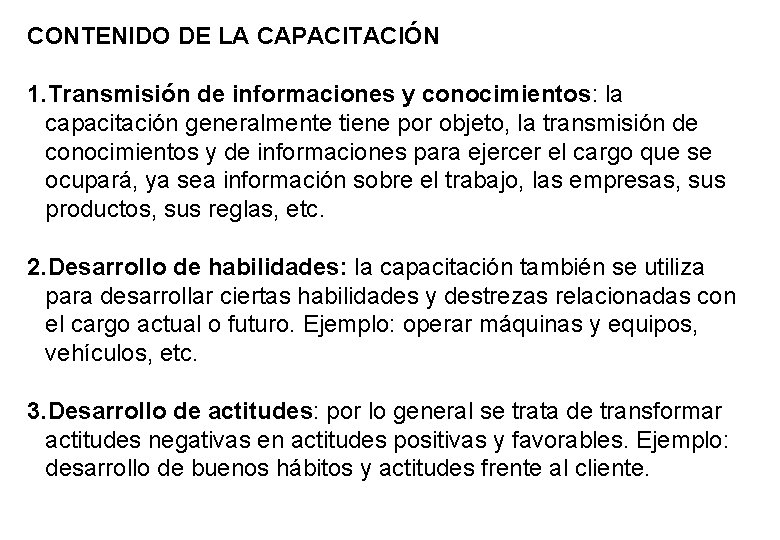 CONTENIDO DE LA CAPACITACIÓN

1. Transmisión de informaciones y conocimientos: la capacitación generalmente tiene por objeto, la transmisión de conocimientos y de informaciones para ejercer el cargo que se ocupará, ya sea información sobre el trabajo, las empresas, sus productos, sus reglas, etc.

2. Desarrollo de habilidades: la capacitación también se utiliza para desarrollar ciertas habilidades y destrezas relacionadas con el cargo actual o futuro. Ejemplo: operar máquinas y equipos, vehículos, etc.

3. Desarrollo de actitudes: por lo general se trata de transformar actitudes negativas en actitudes positivas y favorables. Ejemplo: desarrollo de buenos hábitos y actitudes frente al cliente.